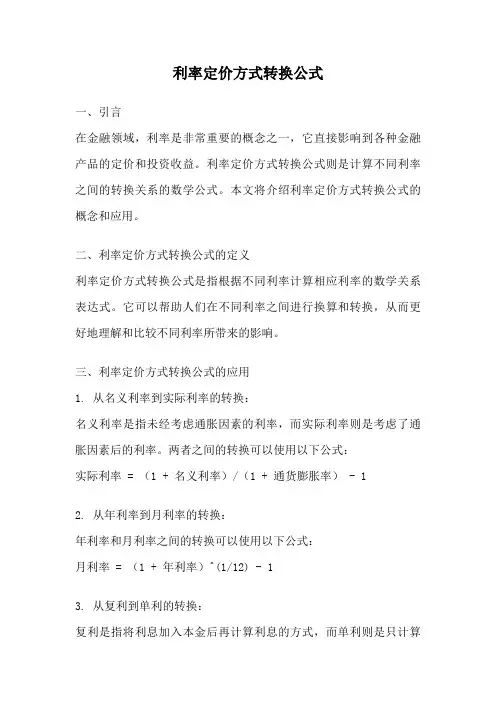 利率定价方式转换公式

一、引言

在金融领域，利率是非常重要的概念之一，它直接影响到各种金融产品的定价和投资收益。利率定价方式转换公式则是计算不同利率之间的转换关系的数学公式。本文将介绍利率定价方式转换公式的概念和应用。

二、利率定价方式转换公式的定义

利率定价方式转换公式是指根据不同利率计算相应利率的数学关系表达式。它可以帮助人们在不同利率之间进行换算和转换，从而更好地理解和比较不同利率所带来的影响。

三、利率定价方式转换公式的应用

1. 从名义利率到实际利率的转换：

名义利率是指未经考虑通胀因素的利率，而实际利率则是考虑了通胀因素后的利率。两者之间的转换可以使用以下公式：

实际利率 = （1 + 名义利率）/（1 + 通货膨胀率） - 1

2. 从年利率到月利率的转换：

年利率和月利率之间的转换可以使用以下公式：

月利率 = （1 + 年利率）^(1/12) - 1

3. 从复利到单利的转换：

复利是指将利息加入本金后再计算利息的方式，而单利则是只计算